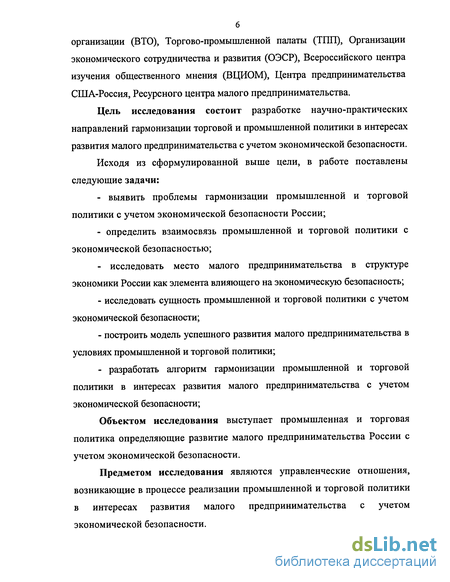 6

организации (ВТО), Торгово-промышленной палаты (ТПП), Организации экономического сотрудничества и развития (ОЭСР), Всероссийского центра изучения общественного мнения (ВЦИОМ), Центра предпринимательства США-Россия, Ресурсного центра малого предпринимательства.

Цель исследования состоит разработке научно-практических направлений гармонизации торговой и промышленной политики в интересах развития малого предпринимательства с учетом экономической безопасности.

Исходя из сформулированной выше цели, в работе поставлены следующие задачи:

- выявить проблемы гармонизации промышленной и торговой политики с учетом экономической безопасности России;

- определить взаимосвязь промышленной и торговой политики с экономической безопасностью;

- исследовать место малого предпринимательства в структуре экономики России как элемента влияющего на экономическую безопасность;

- исследовать сущность промышленной и торговой политики с учетом экономической безопасности;

- построить модель успешного развития малого предпринимательства в условиях промышленной и торговой политики;

- разработать алгоритм гармонизации промышленной и торговой политики в интересах развития малого предпринимательства с учетом экономической безопасности;

Объектом исследования выступает промышленная и торговая политика определяющие развитие малого предпринимательства России с учетом экономической безопасности.

Предметом исследования являются управленческие отношения, возникающие в процессе реализации промышленной и торговой политики в интересах развития малого предпринимательства с учетом экономической безопасности.

dsLib.net
библиотека диссертаций